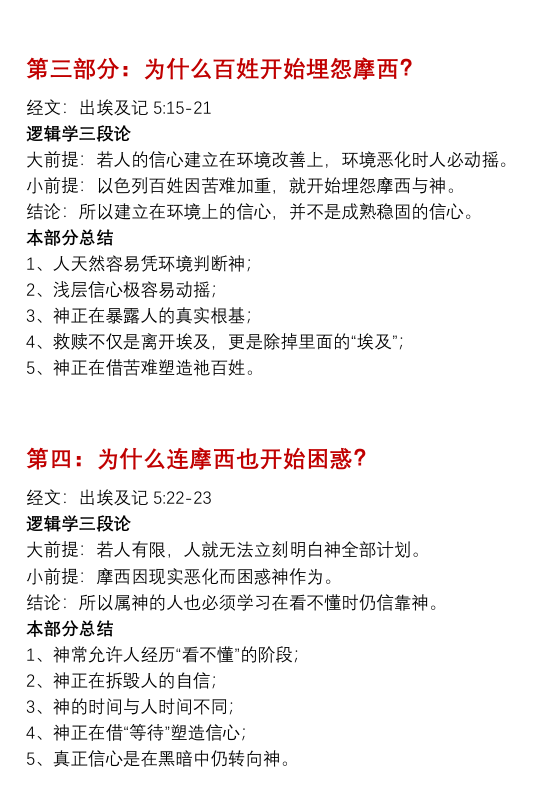 第三部分：为什么百姓开始埋怨摩西？

经文：出埃及记 5:15-21
逻辑学三段论
大前提：若人的信心建立在环境改善上，环境恶化时人必动摇。
小前提：以色列百姓因苦难加重，就开始埋怨摩西与神。
结论：所以建立在环境上的信心，并不是成熟稳固的信心。
本部分总结
1、人天然容易凭环境判断神；
2、浅层信心极容易动摇；
3、神正在暴露人的真实根基；
4、救赎不仅是离开埃及，更是除掉里面的“埃及”；
5、神正在借苦难塑造祂百姓。

第四：为什么连摩西也开始困惑？

经文：出埃及记 5:22-23
逻辑学三段论
大前提：若人有限，人就无法立刻明白神全部计划。
小前提：摩西因现实恶化而困惑神作为。
结论：所以属神的人也必须学习在看不懂时仍信靠神。
本部分总结
1、神常允许人经历“看不懂”的阶段；
2、神正在拆毁人的自信；
3、神的时间与人时间不同；
4、神正在借“等待”塑造信心；
5、真正信心是在黑暗中仍转向神。